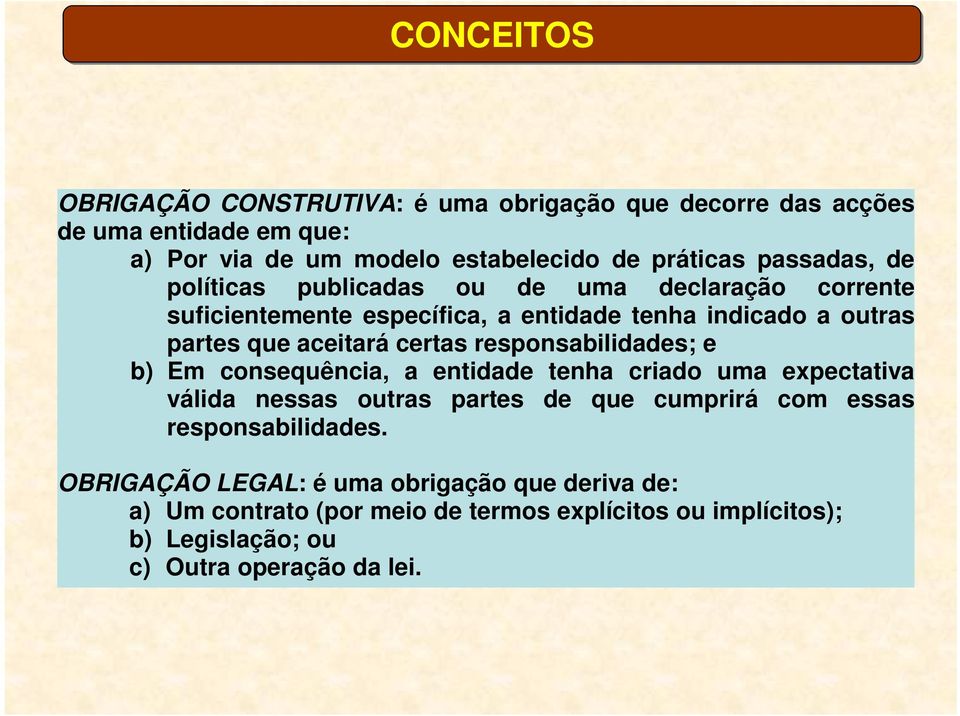 CONCEITOS

OBRIGAÇÃO CONSTRUTIVA: é uma obrigação que decorre das acções de uma entidade em que:
a) Por via de um modelo estabelecido de práticas passadas, de políticas publicadas ou de uma declaração corrente suficientemente específica, a entidade tenha indicado a outras partes que aceitará certas responsabilidades; e
b) Em consequência, a entidade tenha criado uma expectativa válida nessas outras partes de que cumprirá com essas responsabilidades.

OBRIGAÇÃO LEGAL: é uma obrigação que deriva de:
a) Um contrato (por meio de termos explícitos ou implícitos);
b) Legislação; ou
c) Outra operação da lei.